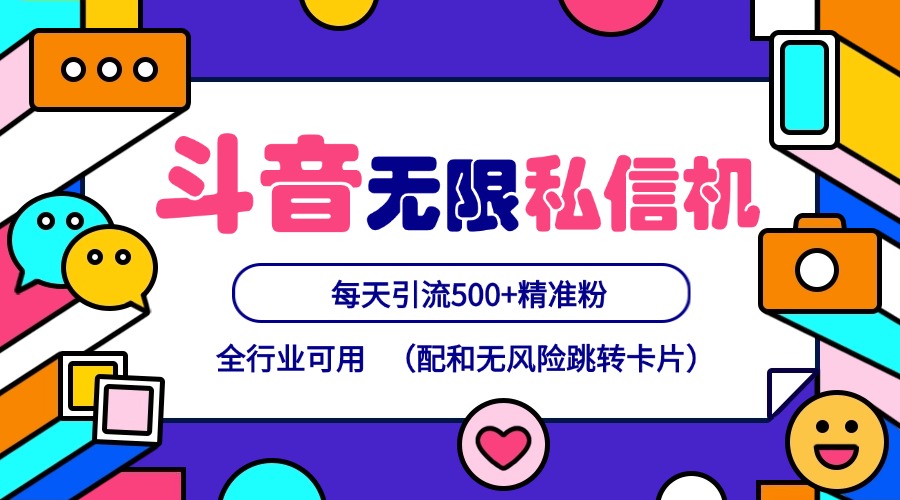 斗音无限私信机

每天引流500+精准粉

全行业可用 （配和无风险跳转卡片）